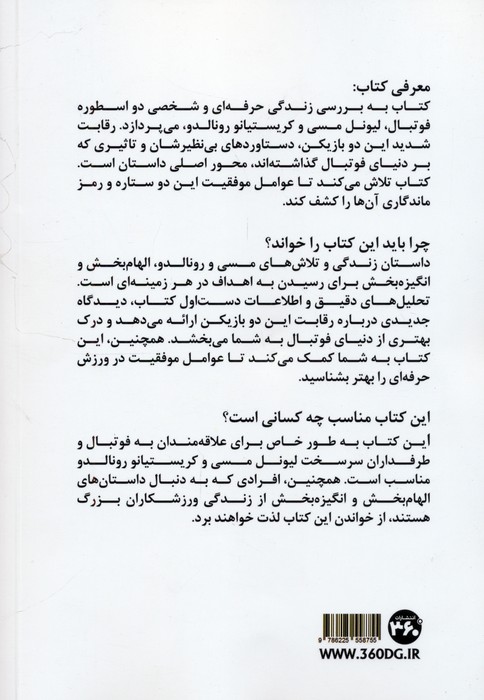 معرفی کتاب:
کتاب به بررسی زندگی حرفه‌ای و شخصی دو اسطوره فوتبال، لیونل مسی و کریستیانو رونالدو، می‌پردازد. رقابت شدید این دو بازیکن، دستاوردهای بی‌نظیرشان و تاثیری که بر دنیای فوتبال گذاشته‌اند، محور اصلی داستان است. کتاب تلاش می‌کند تا عوامل موفقیت این دو ستاره و رمز ماندگاری آن‌ها را کشف کند.

چرا باید این کتاب را خواند؟
داستان زندگی و تلاش‌های مسی و رونالدو، الهام‌بخش و انگیزه‌بخش برای رسیدن به اهداف در هر زمینه‌ای است. تحلیل‌های دقیق و اطلاعات دست‌اول کتاب، دیدگاه جدیدی درباره رقابت این دو بازیکن ارائه می‌دهد و درک بهتری از دنیای فوتبال به شما می‌بخشد. همچنین، این کتاب به شما کمک می‌کند تا عوامل موفقیت در ورزش حرفه‌ای را بهتر بشناسید.

این کتاب مناسب چه کسانی است؟
این کتاب به طور خاص برای علاقه‌مندان به فوتبال و طرفداران سرسخت لیونل مسی و کریستیانو رونالدو مناسب است. همچنین، افرادی که به دنبال داستان‌های الهام‌بخش و انگیزه‌بخش از زندگی ورزشکاران بزرگ هستند، از خواندن این کتاب لذت خواهند برد.

انتشارات ۳۶۰
9 786225 558755
WWW.360DG.IR